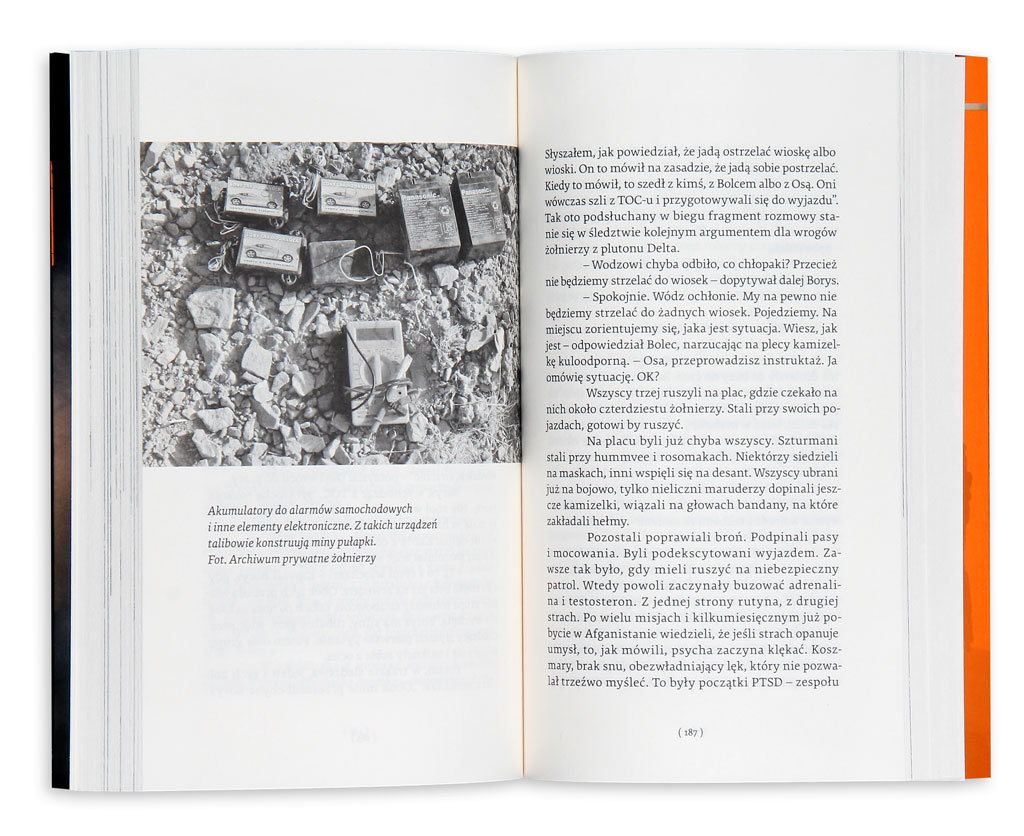 Akumulatory do alarmów samochodowych i inne elementy elektroniczne. Z takich urządzeń talibowie konstruują miny pułapki.
Fot. Archiwum prywatne żołnierzy

Słyszałem, jak powiedział, że jadą ostrzelać wioskę albo wioski. On to mówił na zasadzie, że jadą sobie postrzelać. Kiedy to mówił, to szedł z kimś, z Bolcem albo z Osą. Oni wówczas szli z TOC-u i przygotowywali się do wyjazdu". Tak oto podsłuchany w biegu fragment rozmowy stanie się w śledztwie kolejnym argumentem dla wrogów żołnierzy z plutonu Delta.

– Wodzowi chyba odbiło, co chłopaki? Przecież nie będziemy strzelać do wiosek – dopytywał dalej Borys.

– Spokojnie. Wódz ochłonie. My na pewno nie będziemy strzelać do żadnych wiosek. Pojedziemy. Na miejscu zorientujemy się, jaka jest sytuacja. Wiesz, jak jest – odpowiedział Bolec, narzucając na plecy kamizelkę kuloodporną. – Osa, przeprowadzisz instruktaż. Ja omówię sytuację. OK?

Wszyscy trzej ruszyli na plac, gdzie czekało na nich około czterdziestu żołnierzy. Stali przy swoich pojazdach, gotowi by ruszyć.

Na placu byli już chyba wszyscy. Szturmani stali przy hummvee i rosomakach. Niektórzy siedzieli na maskach, inni wspięli się na desant. Wszyscy ubrani już na bojowo, tylko nieliczni maruderzy dopinali jeszcze kamizelki, wiązali na głowach bandany, na które zakładali hełmy.

Pozostali poprawiali broń. Podpinali pasy i mocowania. Byli podekscytowani wyjazdem. Zawsze tak było, gdy mieli ruszyć na niebezpieczny patrol. Wtedy powoli zaczynały buzować adrenalina i testosteron. Z jednej strony rutyna, z drugiej strach. Po wielu misjach i kilkumiesięcznym już pobycie w Afganistanie wiedzieli, że jeśli strach opanuje umysł, to, jak mówili, psycha zaczyna klękać. Koszmary, brak snu, obezwładniający lęk, który nie pozwalał trzeźwo myśleć. To były początki PTSD – zespołu

( 187 )